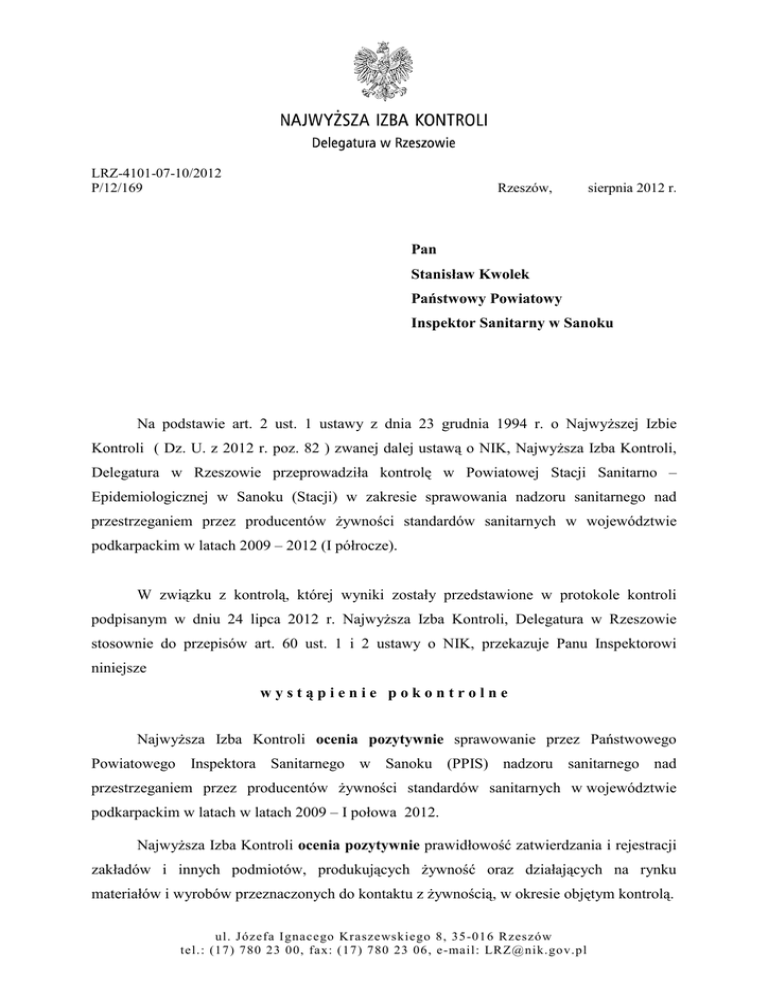 NAJWYŻSZA IZBA KONTROLI
Delegatura w Rzeszowie

LRZ-4101-07-10/2012
P/12/169

Rzeszów, sierpnia 2012 r.

Pan
Stanisław Kwolek
Państwowy Powiatowy
Inspektor Sanitarny w Sanoku

Na podstawie art. 2 ust. 1 ustawy z dnia 23 grudnia 1994 r. o Najwyższej Izbie Kontroli ( Dz. U. z 2012 r. poz. 82 ) zwanej dalej ustawą o NIK, Najwyższa Izba Kontroli, Delegatura w Rzeszowie przeprowadziła kontrolę w Powiatowej Stacji Sanitarno – Epidemiologicznej w Sanoku (Stacji) w zakresie sprawowania nadzoru sanitarnego nad przestrzeganiem przez producentów żywności standardów sanitarnych w województwie podkarpackim w latach 2009 – 2012 (I półrocze).

W związku z kontrolą, której wyniki zostały przedstawione w protokole kontroli podpisanym w dniu 24 lipca 2012 r. Najwyższa Izba Kontroli, Delegatura w Rzeszowie stosownie do przepisów art. 60 ust. 1 i 2 ustawy o NIK, przekazuje Panu Inspektorowi niniejsze

wystąpienie pokontrolne

Najwyższa Izba Kontroli ocenia pozytywnie sprawowanie przez Państwowego Powiatowego Inspektora Sanitarnego w Sanoku (PPIS) nadzoru sanitarnego nad przestrzeganiem przez producentów żywności standardów sanitarnych w województwie podkarpackim w latach w latach 2009 – I połowa 2012.

Najwyższa Izba Kontroli ocenia pozytywnie prawidłowość zatwierdzania i rejestracji zakładów i innych podmiotów, produkujących żywność oraz działających na rynku materiałów i wyrobów przeznaczonych do kontaktu z żywnością, w okresie objętym kontrolą.

ul. Józefa Ignacego Kraszewskiego 8, 35-016 Rzeszów
tel.: (17) 780 23 00, fax: (17) 780 23 06, e-mail: LRZ@nik.gov.pl